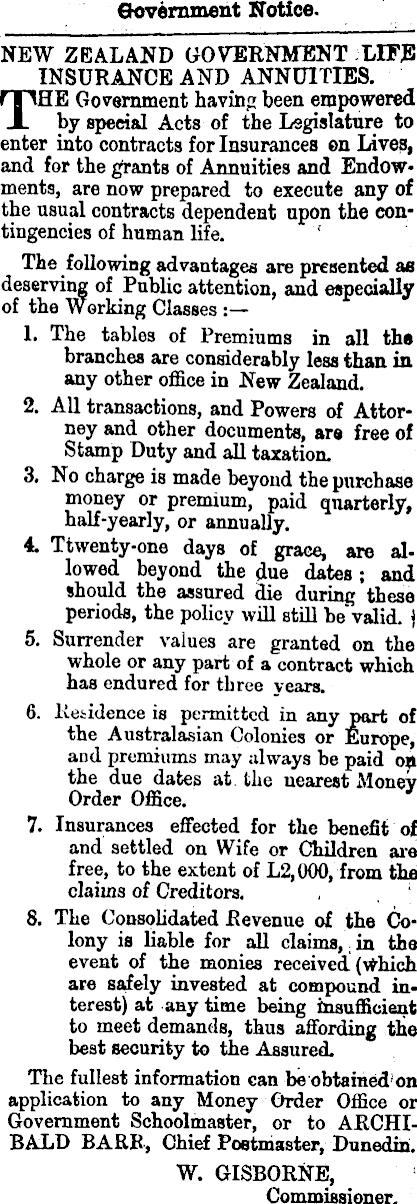 Government Notice.

NEW ZEALAND GOVERNMENT LIFE INSURANCE AND ANNUITIES.

THE Government having been empowered by special Acts of the Legislature to enter into contracts for Insurances on Lives, and for the grants of Annuities and Endowments, are now prepared to execute any of the usual contracts dependent upon the contingencies of human life.

The following advantages are presented as deserving of Public attention, and especially of the Working Classes :—

1. The tables of Premiums in all the branches are considerably less than in any other office in New Zealand.

2. All transactions, and Powers of Attorney and other documents, are free of Stamp Duty and all taxation.

3. No charge is made beyond the purchase money or premium, paid quarterly, half-yearly, or annually.

4. Ttwenty-one days of grace, are allowed beyond the due dates ; and should the assured die during these periods, the policy will still be valid.

5. Surrender values are granted on the whole or any part of a contract which has endured for three years.

6. Residence is permitted in any part of the Australasian Colonies or Europe, and premiums may always be paid on the due dates at the nearest Money Order Office.

7. Insurances effected for the benefit of and settled on Wife or Children are free, to the extent of L2,000, from the claims of Creditors.

8. The Consolidated Revenue of the Colony is liable for all claims, in the event of the monies received (which are safely invested at compound interest) at any time being insufficient to meet demands, thus affording the best security to the Assured.

The fullest information can be obtained on application to any Money Order Office or Government Schoolmaster, or to ARCHIBALD BARR, Chief Postmaster, Dunedin.

W. GISBORNE,
Commissioner.